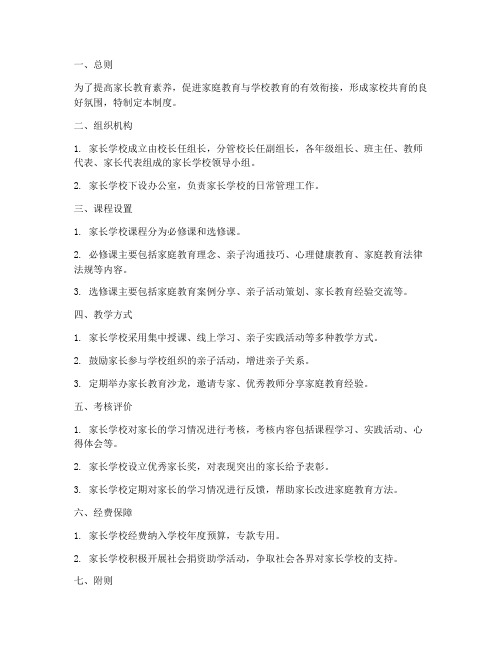 一、总则

为了提高家长教育素养，促进家庭教育与学校教育的有效衔接，形成家校共育的良好氛围，特制定本制度。

二、组织机构

1. 家长学校成立由校长任组长，分管校长任副组长，各年级组长、班主任、教师代表、家长代表组成的家长学校领导小组。

2. 家长学校下设办公室，负责家长学校的日常管理工作。

三、课程设置

1. 家长学校课程分为必修课和选修课。

2. 必修课主要包括家庭教育理念、亲子沟通技巧、心理健康教育、家庭教育法律法规等内容。

3. 选修课主要包括家庭教育案例分享、亲子活动策划、家长教育经验交流等。

四、教学方式

1. 家长学校采用集中授课、线上学习、亲子实践活动等多种教学方式。

2. 鼓励家长参与学校组织的亲子活动，增进亲子关系。

3. 定期举办家长教育沙龙，邀请专家、优秀教师分享家庭教育经验。

五、考核评价

1. 家长学校对家长的学习情况进行考核，考核内容包括课程学习、实践活动、心得体会等。

2. 家长学校设立优秀家长奖，对表现突出的家长给予表彰。

3. 家长学校定期对家长的学习情况进行反馈，帮助家长改进家庭教育方法。

六、经费保障

1. 家长学校经费纳入学校年度预算，专款专用。

2. 家长学校积极开展社会捐资助学活动，争取社会各界对家长学校的支持。

七、附则